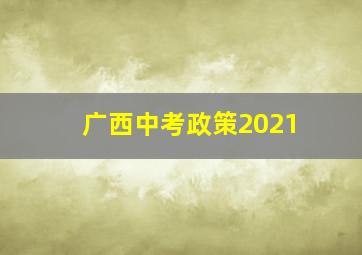 广西中考政策2021